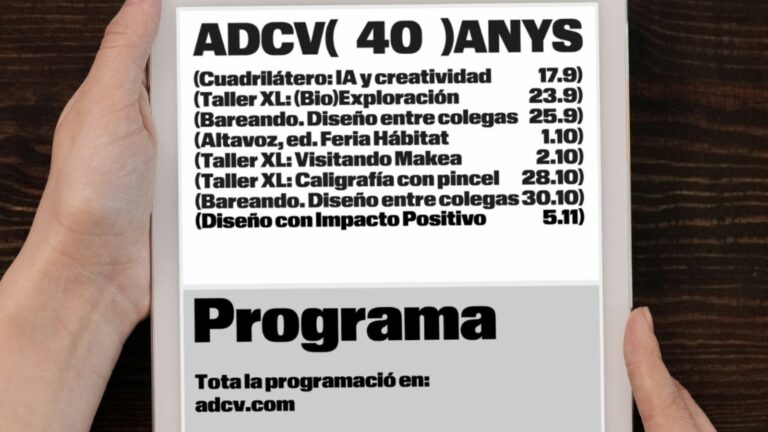 ADCV( 40 )ANYS

(Cuadrilátero: IA y creatividad 17.9)
(Taller XL: (Bio)Exploración 23.9)
(Bareando. Diseño entre colegas 25.9)
(Altavoz, ed. Feria Hábitat 1.10)
(Taller XL: Visitando Makea 2.10)
(Taller XL: Caligrafía con pincel 28.10)
(Bareando. Diseño entre colegas 30.10)
(Diseño con Impacto Positivo 5.11)

Programa

Tota la programació en:
adcv.com